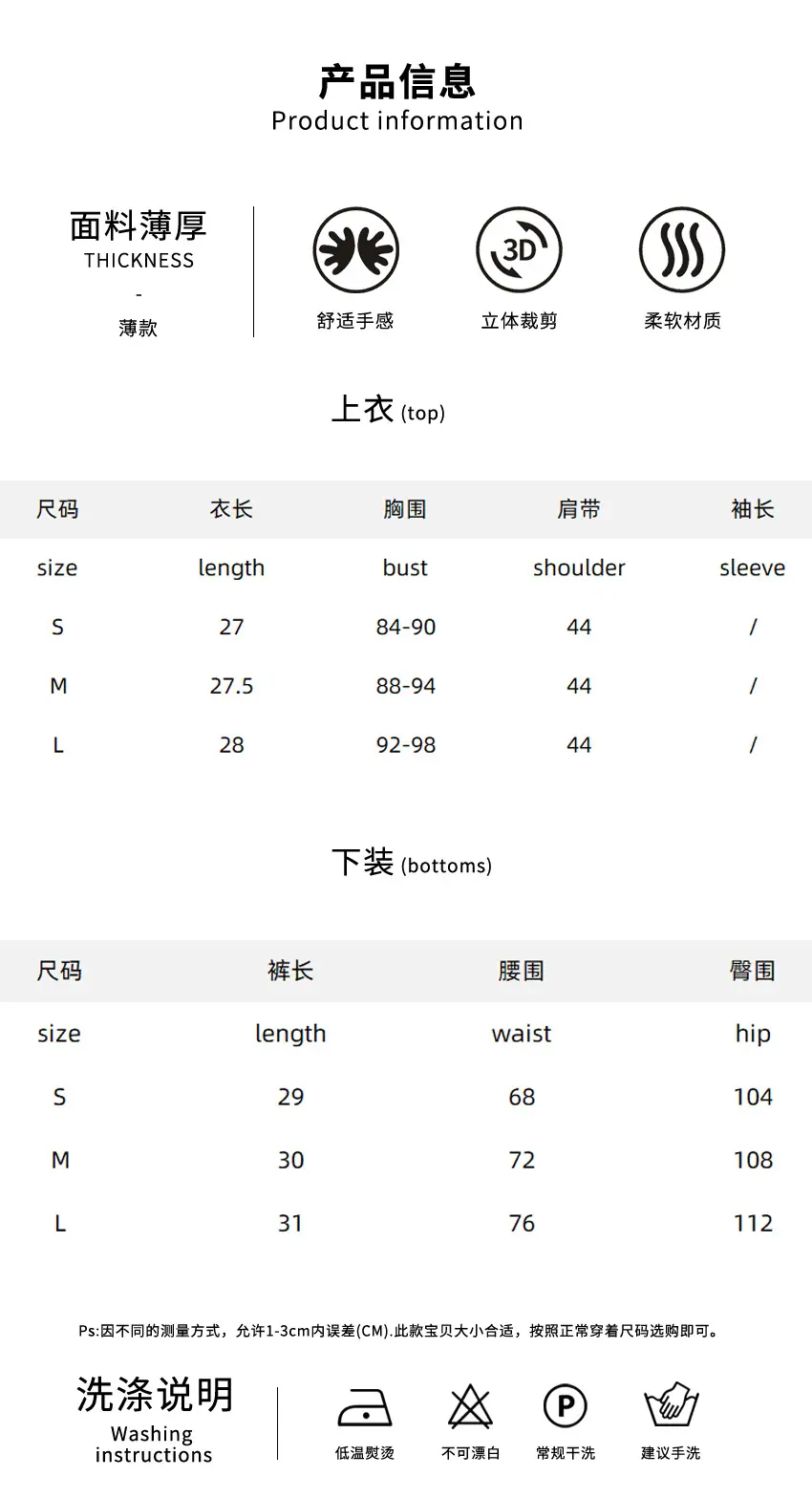 产品信息
Product information

面料薄厚
THICKNESS
-
薄款

3D

舒适手感　立体裁剪　柔软材质

上衣 (top)

| 尺码 | 衣长 | 胸围 | 肩带 | 袖长 |
|---|---|---|---|---|
| size | length | bust | shoulder | sleeve |
| S | 27 | 84-90 | 44 | / |
| M | 27.5 | 88-94 | 44 | / |
| L | 28 | 92-98 | 44 | / |

下装 (bottoms)

| 尺码 | 裤长 | 腰围 | 臀围 |
|---|---|---|---|
| size | length | waist | hip |
| S | 29 | 68 | 104 |
| M | 30 | 72 | 108 |
| L | 31 | 76 | 112 |

Ps:因不同的测量方式，允许1-3cm内误差(CM).此款宝贝大小合适，按照正常穿着尺码选购即可。

洗涤说明
Washing instructions

P

低温熨烫　不可漂白　常规干洗　建议手洗